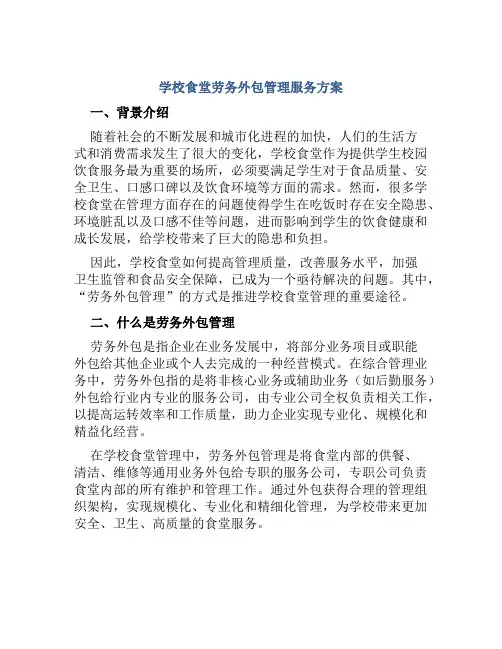 学校食堂劳务外包管理服务方案

一、背景介绍

随着社会的不断发展和城市化进程的加快，人们的生活方式和消费需求发生了很大的变化，学校食堂作为提供学生校园饮食服务最为重要的场所，必须要满足学生对于食品质量、安全卫生、口感口碑以及饮食环境等方面的需求。然而，很多学校食堂在管理方面存在的问题使得学生在吃饭时存在安全隐患、环境脏乱以及口感不佳等问题，进而影响到学生的饮食健康和成长发展，给学校带来了巨大的隐患和负担。

因此，学校食堂如何提高管理质量，改善服务水平，加强卫生监管和食品安全保障，已成为一个亟待解决的问题。其中，“劳务外包管理”的方式是推进学校食堂管理的重要途径。

二、什么是劳务外包管理

劳务外包是指企业在业务发展中，将部分业务项目或职能外包给其他企业或个人去完成的一种经营模式。在综合管理业务中，劳务外包指的是将非核心业务或辅助业务（如后勤服务）外包给行业内专业的服务公司，由专业公司全权负责相关工作，以提高运转效率和工作质量，助力企业实现专业化、规模化和精益化经营。

在学校食堂管理中，劳务外包管理是将食堂内部的供餐、清洁、维修等通用业务外包给专职的服务公司，专职公司负责食堂内部的所有维护和管理工作。通过外包获得合理的管理组织架构，实现规模化、专业化和精细化管理，为学校带来更加安全、卫生、高质量的食堂服务。